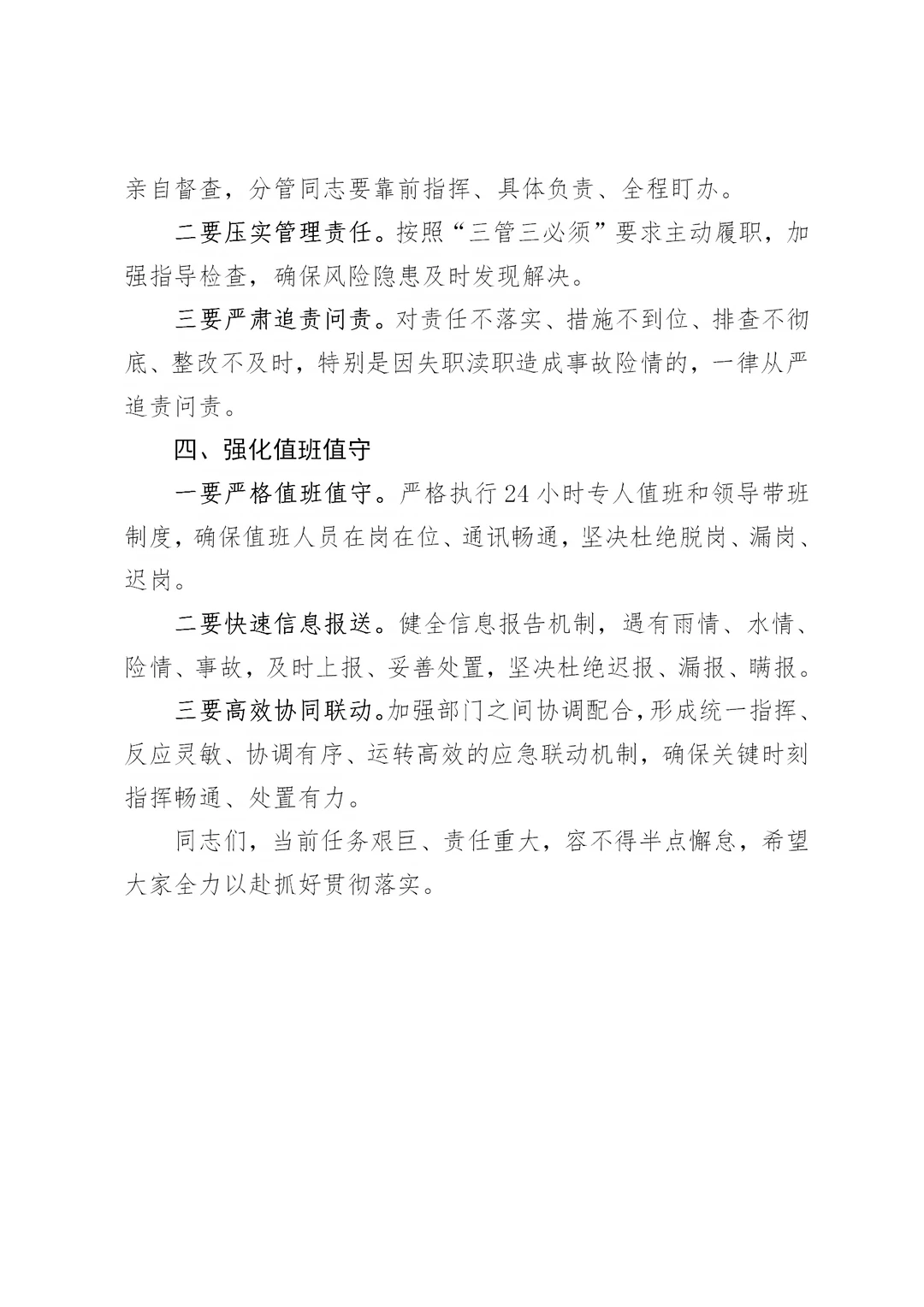 亲自督查，分管同志要靠前指挥、具体负责、全程盯办。

二要压实管理责任。按照“三管三必须”要求主动履职，加强指导检查，确保风险隐患及时发现解决。

三要严肃追责问责。对责任不落实、措施不到位、排查不彻底、整改不及时，特别是因失职渎职造成事故险情的，一律从严追责问责。

四、强化值班值守

一要严格值班值守。严格执行24小时专人值班和领导带班制度，确保值班人员在岗在位、通讯畅通，坚决杜绝脱岗、漏岗、迟岗。

二要快速信息报送。健全信息报告机制，遇有雨情、水情、险情、事故，及时上报、妥善处置，坚决杜绝迟报、漏报、瞒报。

三要高效协同联动。加强部门之间协调配合，形成统一指挥、反应灵敏、协调有序、运转高效的应急联动机制，确保关键时刻指挥畅通、处置有力。

同志们，当前任务艰巨、责任重大，容不得半点懈怠，希望大家全力以赴抓好贯彻落实。